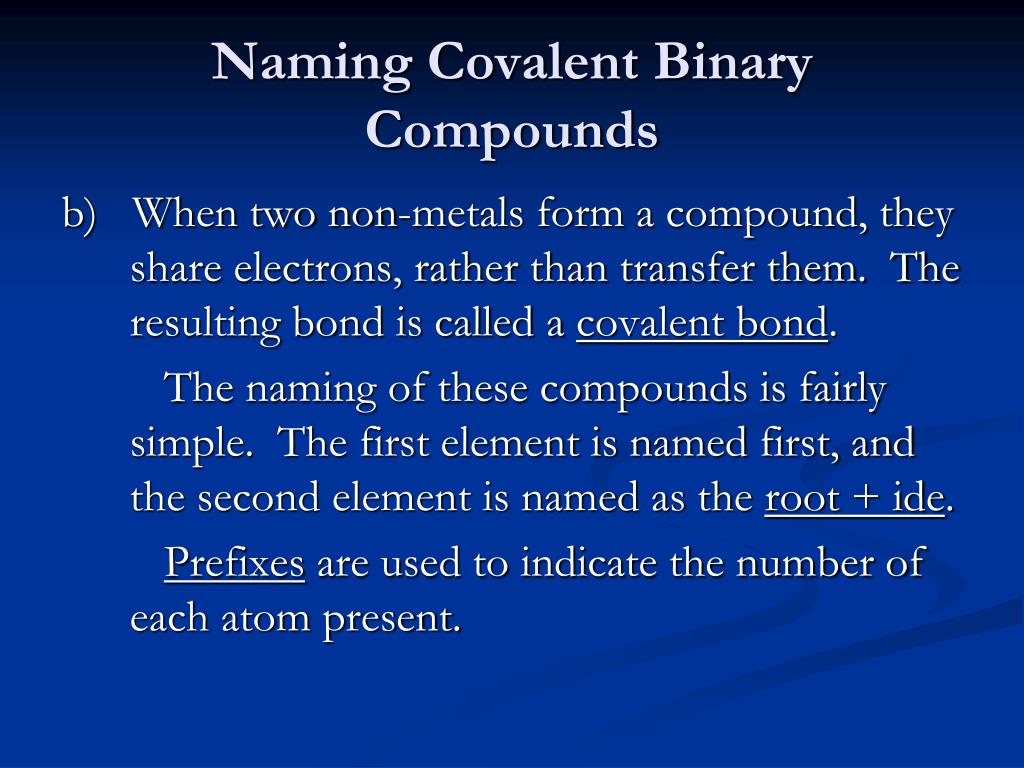 Naming Covalent Binary Compounds

b) When two non-metals form a compound, they share electrons, rather than transfer them. The resulting bond is called a covalent bond.

The naming of these compounds is fairly simple. The first element is named first, and the second element is named as the root + ide.

Prefixes are used to indicate the number of each atom present.